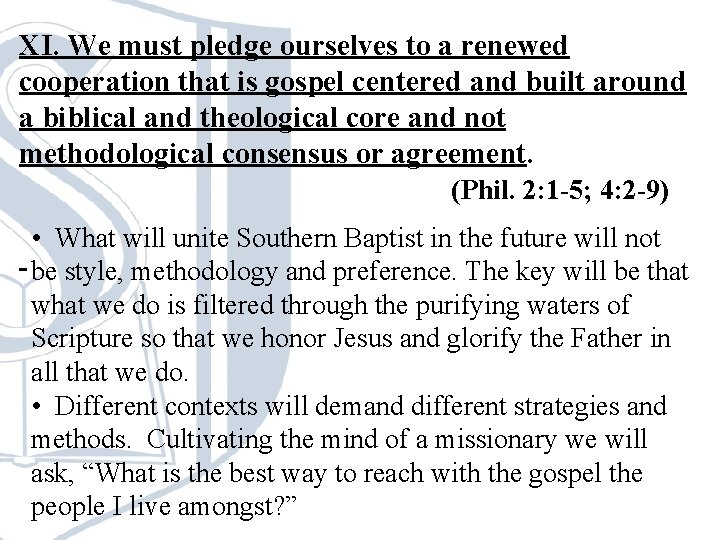 XI. We must pledge ourselves to a renewed cooperation that is gospel centered and built around a biblical and theological core and not methodological consensus or agreement.

(Phil. 2:1-5; 4:2-9)

• What will unite Southern Baptist in the future will not be style, methodology and preference. The key will be that what we do is filtered through the purifying waters of Scripture so that we honor Jesus and glorify the Father in all that we do.

• Different contexts will demand different strategies and methods. Cultivating the mind of a missionary we will ask, “What is the best way to reach with the gospel the people I live amongst?”